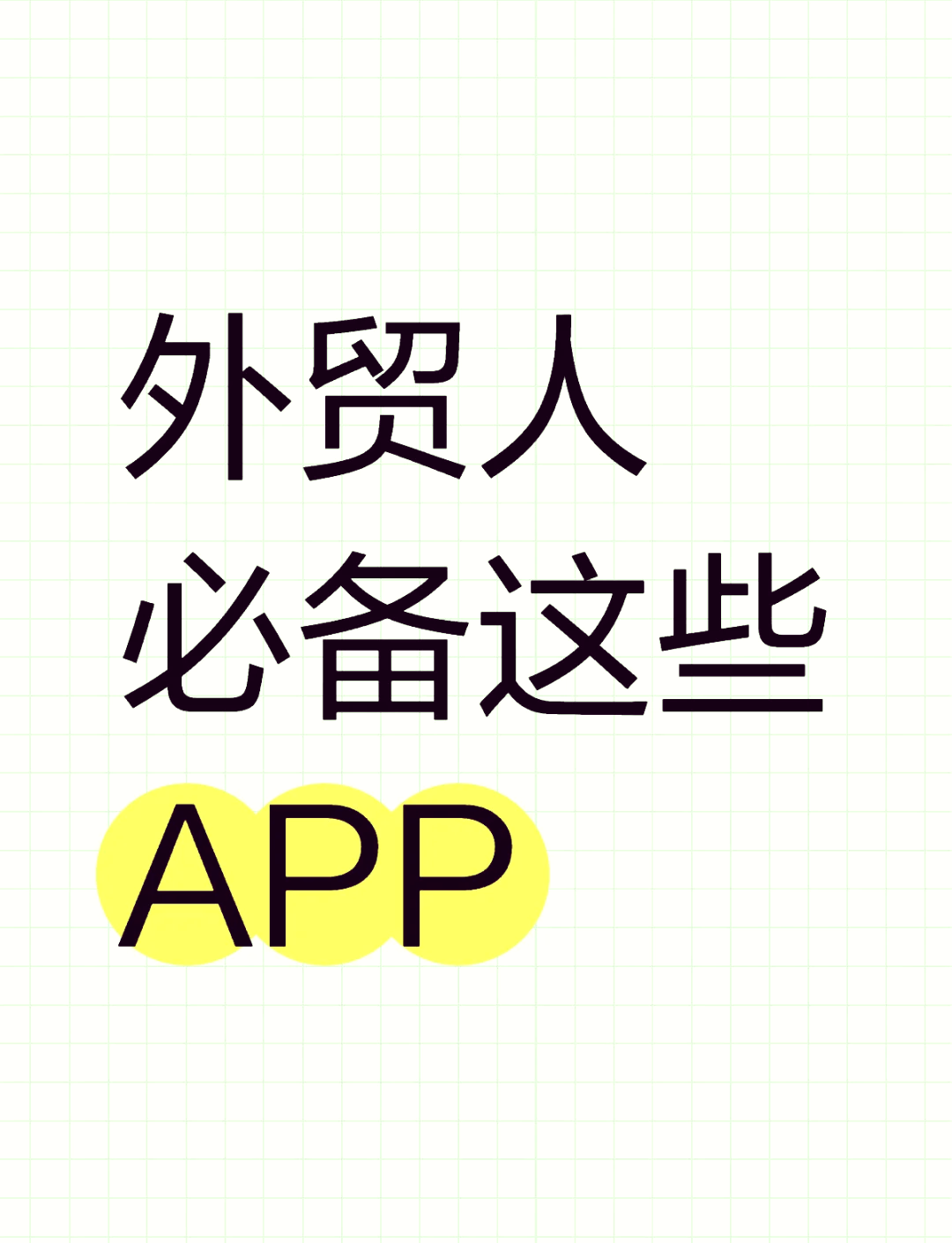 外贸人
必备这些
APP